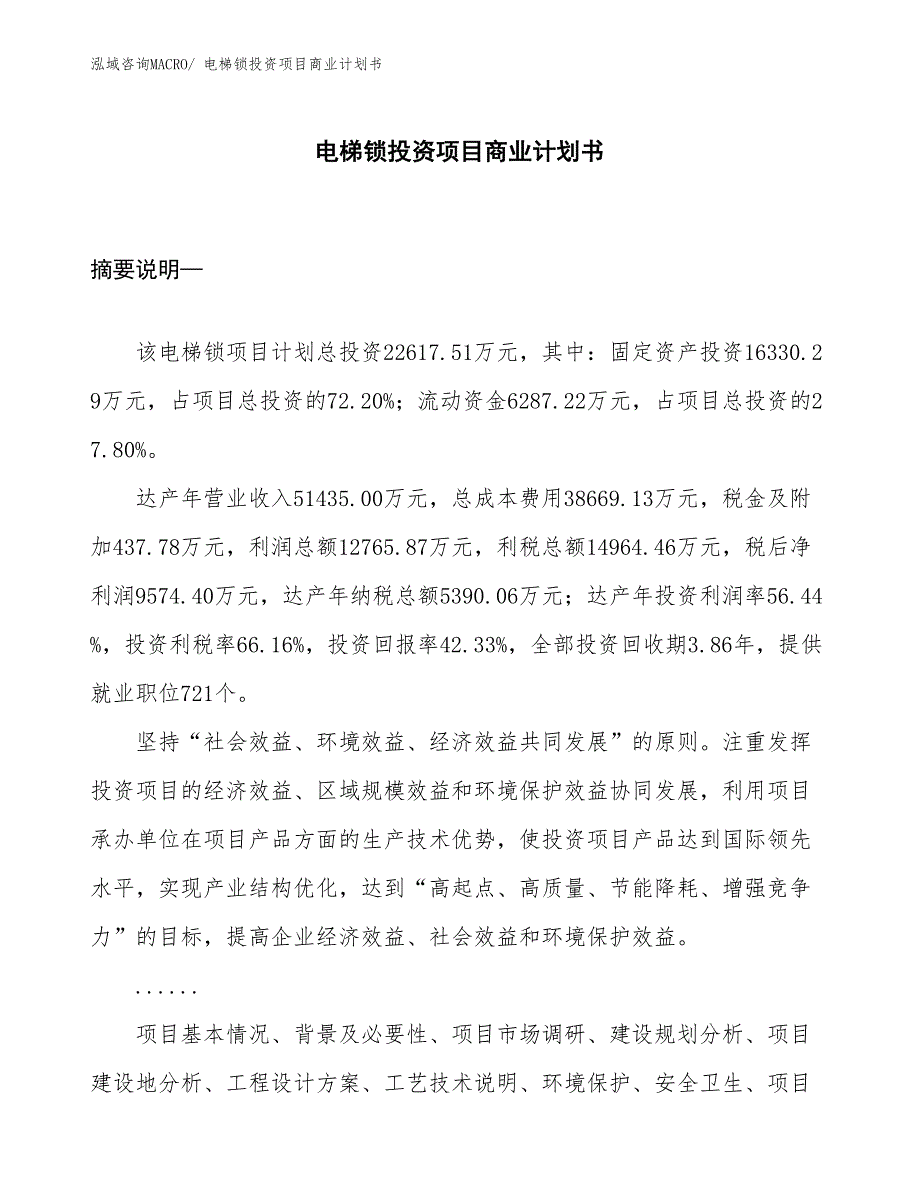 泓域咨询MACRO/ 电梯锁投资项目商业计划书

电梯锁投资项目商业计划书

摘要说明—

该电梯锁项目计划总投资22617.51万元，其中：固定资产投资16330.29万元，占项目总投资的72.20%；流动资金6287.22万元，占项目总投资的27.80%。

达产年营业收入51435.00万元，总成本费用38669.13万元，税金及附加437.78万元，利润总额12765.87万元，利税总额14964.46万元，税后净利润9574.40万元，达产年纳税总额5390.06万元；达产年投资利润率56.44%，投资利税率66.16%，投资回报率42.33%，全部投资回收期3.86年，提供就业职位721个。

坚持“社会效益、环境效益、经济效益共同发展”的原则。注重发挥投资项目的经济效益、区域规模效益和环境保护效益协同发展，利用项目承办单位在项目产品方面的生产技术优势，使投资项目产品达到国际领先水平，实现产业结构优化，达到“高起点、高质量、节能降耗、增强竞争力”的目标，提高企业经济效益、社会效益和环境保护效益。

......

项目基本情况、背景及必要性、项目市场调研、建设规划分析、项目建设地分析、工程设计方案、工艺技术说明、环境保护、安全卫生、项目